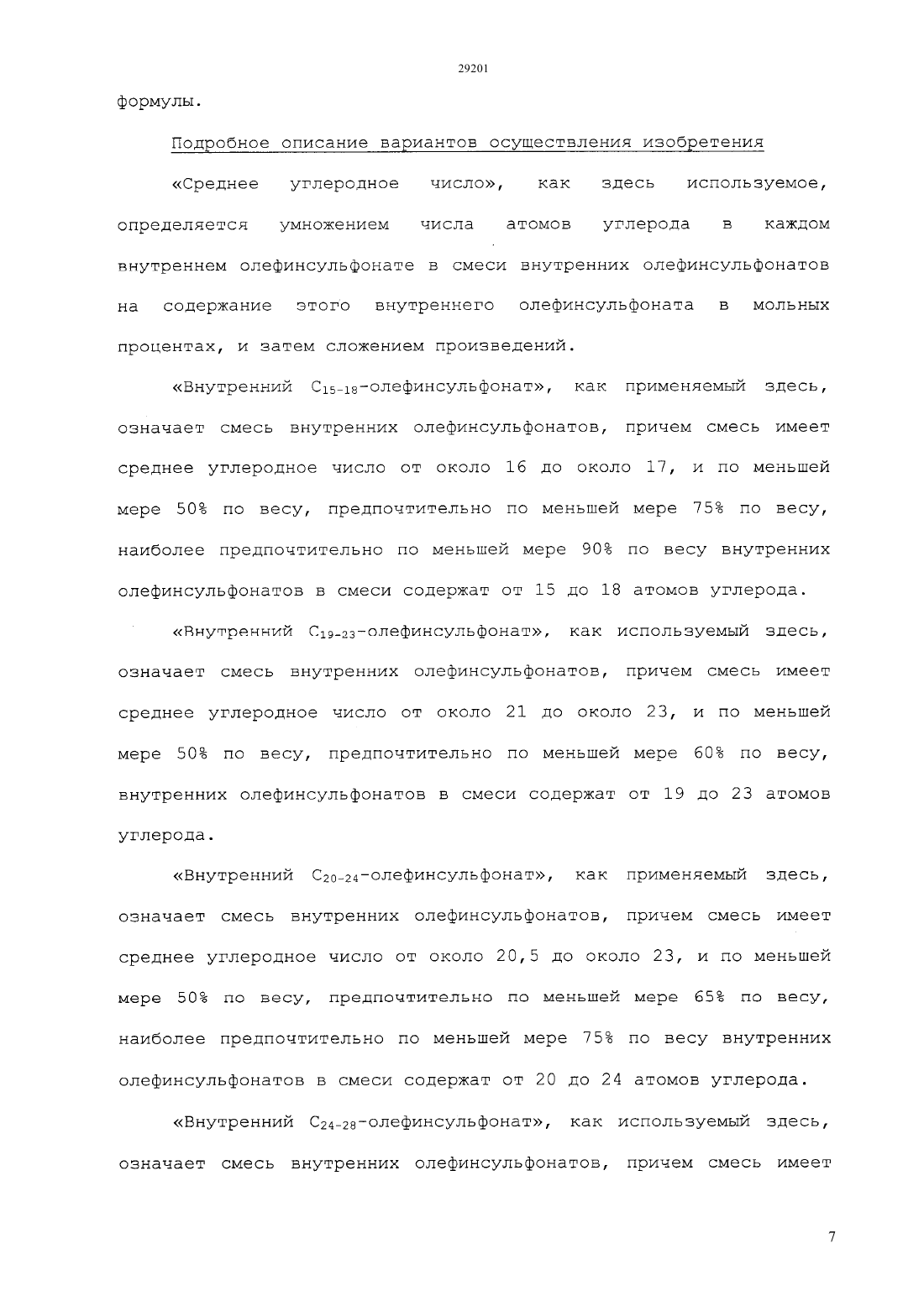 29201

формулы.

Подробное описание вариантов осуществления изобретения

«Среднее углеродное число», как здесь используемое, определяется умножением числа атомов углерода в каждом внутреннем олефинсульфонате в смеси внутренних олефинсульфонатов на содержание этого внутреннего олефинсульфоната в мольных процентах, и затем сложением произведений.

«Внутренний $C_{15-18}$-олефинсульфонат», как применяемый здесь, означает смесь внутренних олефинсульфонатов, причем смесь имеет среднее углеродное число от около 16 до около 17, и по меньшей мере 50% по весу, предпочтительно по меньшей мере 75% по весу, наиболее предпочтительно по меньшей мере 90% по весу внутренних олефинсульфонатов в смеси содержат от 15 до 18 атомов углерода.

«Внутренний $C_{19-23}$-олефинсульфонат», как используемый здесь, означает смесь внутренних олефинсульфонатов, причем смесь имеет среднее углеродное число от около 21 до около 23, и по меньшей мере 50% по весу, предпочтительно по меньшей мере 60% по весу, внутренних олефинсульфонатов в смеси содержат от 19 до 23 атомов углерода.

«Внутренний $C_{20-24}$-олефинсульфонат», как применяемый здесь, означает смесь внутренних олефинсульфонатов, причем смесь имеет среднее углеродное число от около 20,5 до около 23, и по меньшей мере 50% по весу, предпочтительно по меньшей мере 65% по весу, наиболее предпочтительно по меньшей мере 75% по весу внутренних олефинсульфонатов в смеси содержат от 20 до 24 атомов углерода.

«Внутренний $C_{24-28}$-олефинсульфонат», как используемый здесь, означает смесь внутренних олефинсульфонатов, причем смесь имеет

7